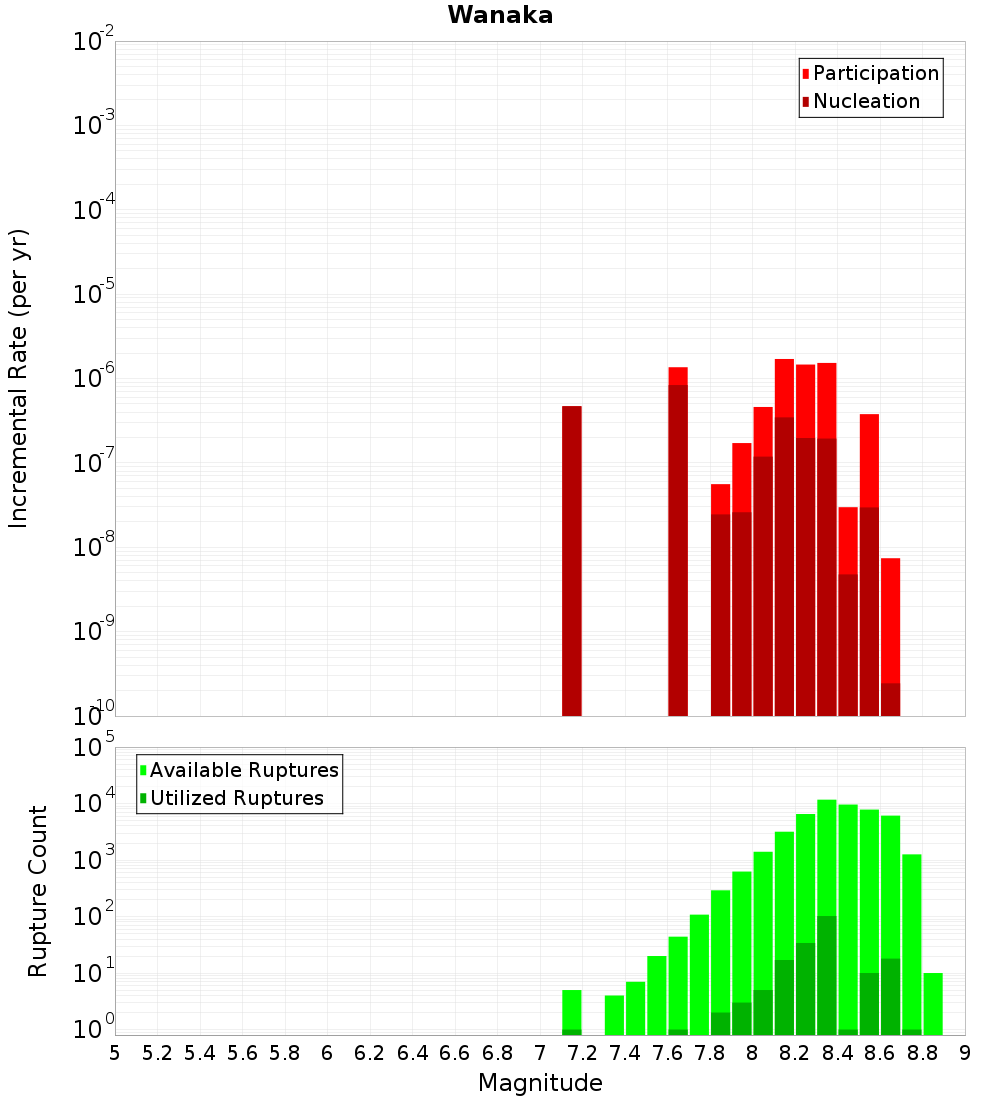 Wanaka

Participation
Nucleation

Incremental Rate (per yr)

$10^{-2}$
$10^{-3}$
$10^{-4}$
$10^{-5}$
$10^{-6}$
$10^{-7}$
$10^{-8}$
$10^{-9}$
$10^{-10}$

Available Ruptures
Utilized Ruptures

Rupture Count

$10^{5}$
$10^{4}$
$10^{3}$
$10^{2}$
$10^{1}$
$10^{0}$

5 5.2 5.4 5.6 5.8 6 6.2 6.4 6.6 6.8 7 7.2 7.4 7.6 7.8 8 8.2 8.4 8.6 8.8 9

Magnitude